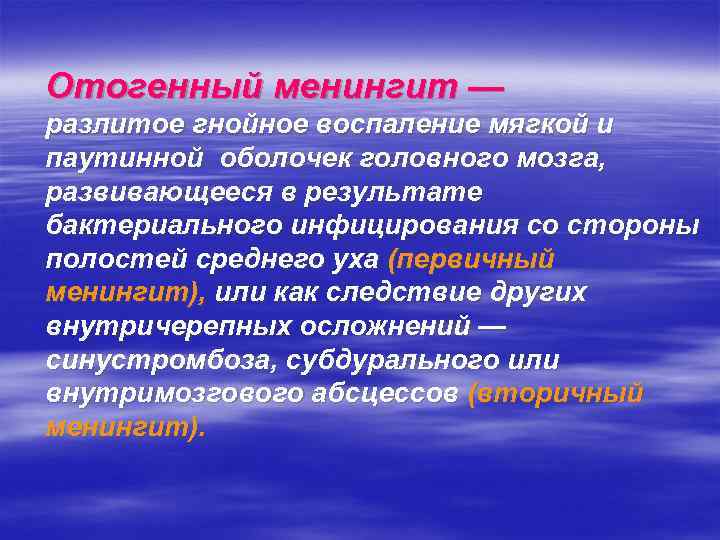 Отогенный менингит — разлитое гнойное воспаление мягкой и паутинной оболочек головного мозга, развивающееся в результате бактериального инфицирования со стороны полостей среднего уха (первичный менингит), или как следствие других внутричерепных осложнений — синустромбоза, субдурального или внутримозгового абсцессов (вторичный менингит).